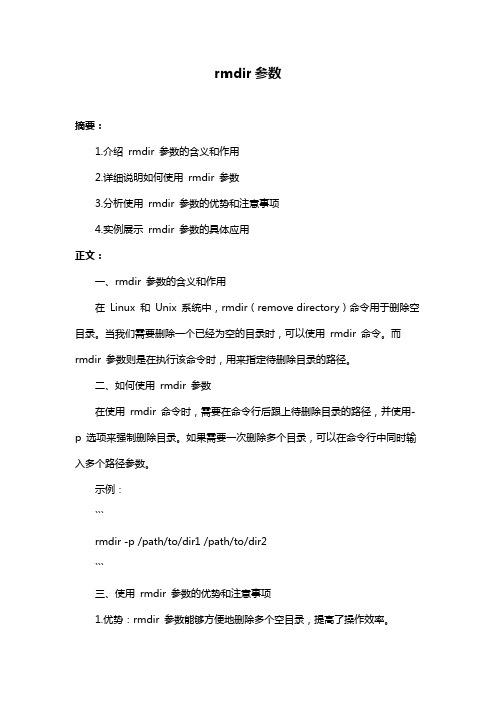 rmdir 参数

摘要：

1.介绍 rmdir 参数的含义和作用

2.详细说明如何使用 rmdir 参数

3.分析使用 rmdir 参数的优势和注意事项

4.实例展示 rmdir 参数的具体应用

正文：

一、rmdir 参数的含义和作用

在 Linux 和 Unix 系统中，rmdir（remove directory）命令用于删除空目录。当我们需要删除一个已经为空的目录时，可以使用 rmdir 命令。而 rmdir 参数则是在执行该命令时，用来指定待删除目录的路径。

二、如何使用 rmdir 参数

在使用 rmdir 命令时，需要在命令行后跟上待删除目录的路径，并使用-p 选项来强制删除目录。如果需要一次删除多个目录，可以在命令行中同时输入多个路径参数。

示例：

```

rmdir -p /path/to/dir1 /path/to/dir2

```

三、使用 rmdir 参数的优势和注意事项

1.优势：rmdir 参数能够方便地删除多个空目录，提高了操作效率。